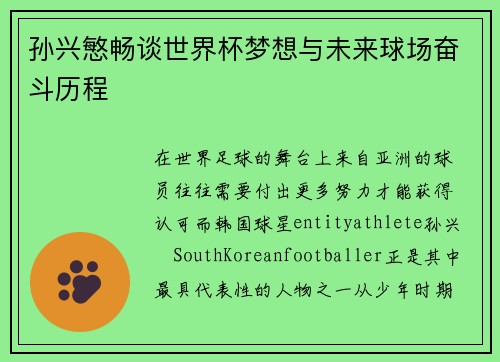 孙兴慜畅谈世界杯梦想与未来球场奋斗历程

在世界足球的舞台上来自亚洲的球员往往需要付出更多努力才能获得认可而韩国球星entityathlete孙兴 SouthKoreanfootballer正是其中最具代表性的人物之一从少年时期